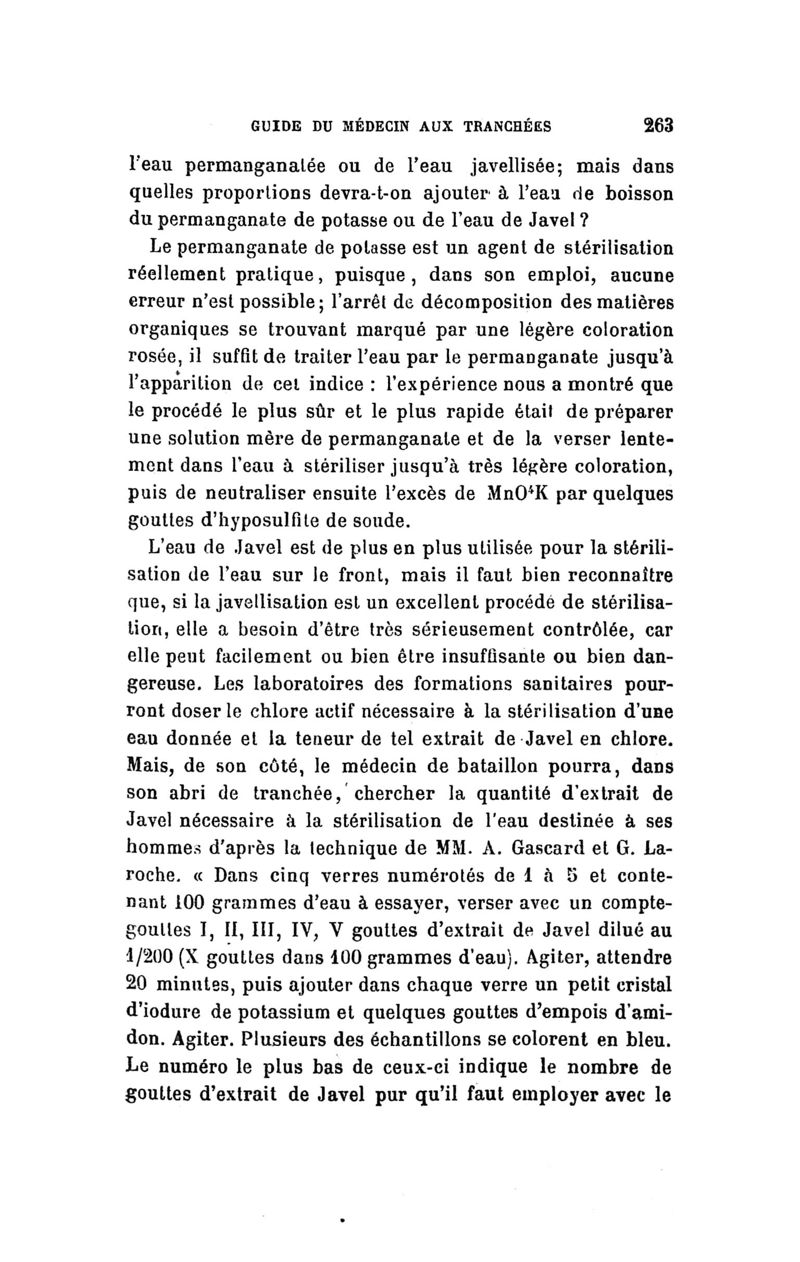 GUIDE DU MÉDECIN AUX TRANCHÉES 263

l'eau permanganatée ou de l'eau javellisée; mais dans quelles proportions devra-t-on ajouter à l'eau de boisson du permanganate de potasse ou de l'eau de Javel ?

Le permanganate de potasse est un agent de stérilisation réellement pratique, puisque, dans son emploi, aucune erreur n'est possible; l'arrêt de décomposition des matières organiques se trouvant marqué par une légère coloration rosée, il suffit de traiter l'eau par le permanganate jusqu'à l'apparition de cet indice : l'expérience nous a montré que le procédé le plus sûr et le plus rapide était de préparer une solution mère de permanganate et de la verser lentement dans l'eau à stériliser jusqu'à très légère coloration, puis de neutraliser ensuite l'excès de $MnO^4K$ par quelques gouttes d'hyposulfite de soude.

L'eau de Javel est de plus en plus utilisée pour la stérilisation de l'eau sur le front, mais il faut bien reconnaître que, si la javellisation est un excellent procédé de stérilisation, elle a besoin d'être très sérieusement contrôlée, car elle peut facilement ou bien être insuffisante ou bien dangereuse. Les laboratoires des formations sanitaires pourront doser le chlore actif nécessaire à la stérilisation d'une eau donnée et la teneur de tel extrait de Javel en chlore. Mais, de son côté, le médecin de bataillon pourra, dans son abri de tranchée, chercher la quantité d'extrait de Javel nécessaire à la stérilisation de l'eau destinée à ses hommes d'après la technique de MM. A. Gascard et G. Laroche. « Dans cinq verres numérotés de 1 à 5 et contenant 100 grammes d'eau à essayer, verser avec un compte-gouttes I, II, III, IV, V gouttes d'extrait de Javel dilué au 1/200 (X gouttes dans 100 grammes d'eau). Agiter, attendre 20 minutes, puis ajouter dans chaque verre un petit cristal d'iodure de potassium et quelques gouttes d'empois d'amidon. Agiter. Plusieurs des échantillons se colorent en bleu. Le numéro le plus bas de ceux-ci indique le nombre de gouttes d'extrait de Javel pur qu'il faut employer avec le